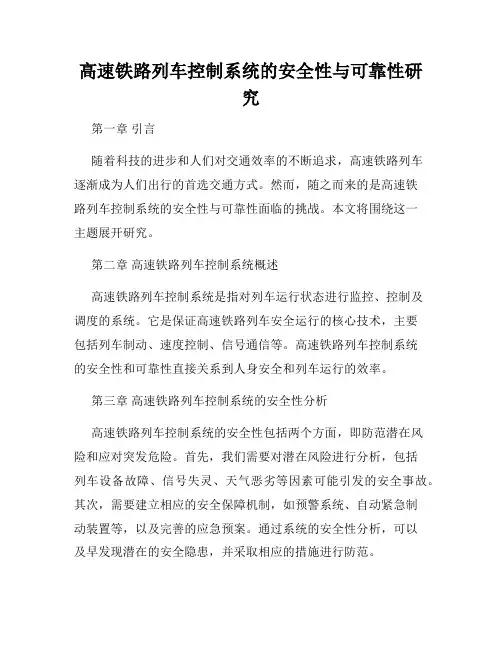 高速铁路列车控制系统的安全性与可靠性研究

第一章 引言

随着科技的进步和人们对交通效率的不断追求，高速铁路列车逐渐成为人们出行的首选交通方式。然而，随之而来的是高速铁路列车控制系统的安全性与可靠性面临的挑战。本文将围绕这一主题展开研究。

第二章 高速铁路列车控制系统概述

高速铁路列车控制系统是指对列车运行状态进行监控、控制及调度的系统。它是保证高速铁路列车安全运行的核心技术，主要包括列车制动、速度控制、信号通信等。高速铁路列车控制系统的安全性和可靠性直接关系到人身安全和列车运行的效率。

第三章 高速铁路列车控制系统的安全性分析

高速铁路列车控制系统的安全性包括两个方面，即防范潜在风险和应对突发危险。首先，我们需要对潜在风险进行分析，包括列车设备故障、信号失灵、天气恶劣等因素可能引发的安全事故。其次，需要建立相应的安全保障机制，如预警系统、自动紧急制动装置等，以及完善的应急预案。通过系统的安全性分析，可以及早发现潜在的安全隐患，并采取相应的措施进行防范。